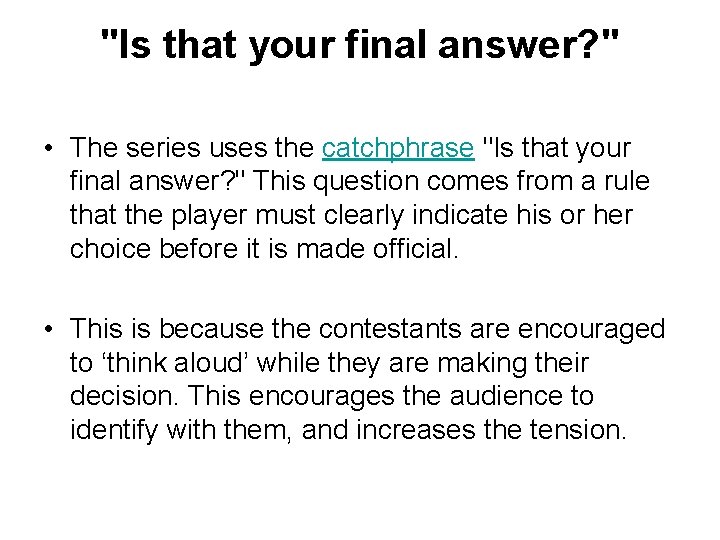 "Is that your final answer?"

• The series uses the catchphrase "Is that your final answer?" This question comes from a rule that the player must clearly indicate his or her choice before it is made official.

• This is because the contestants are encouraged to ‘think aloud’ while they are making their decision. This encourages the audience to identify with them, and increases the tension.